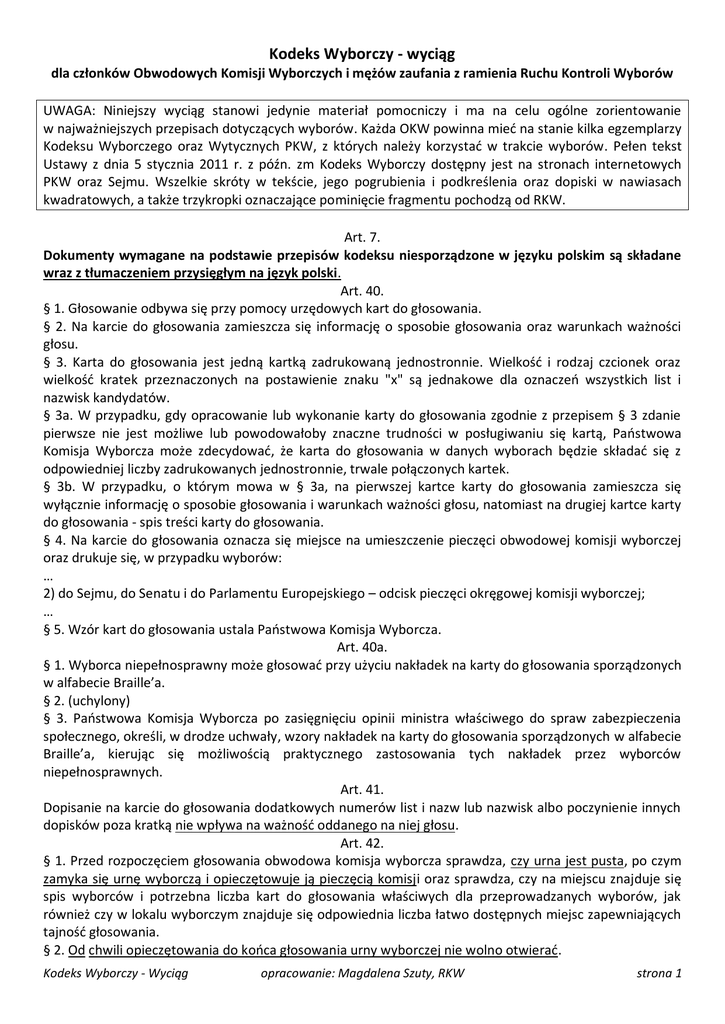 Kodeks Wyborczy - wyciąg

dla członków Obwodowych Komisji Wyborczych i mężów zaufania z ramienia Ruchu Kontroli Wyborów

UWAGA: Niniejszy wyciąg stanowi jedynie materiał pomocniczy i ma na celu ogólne zorientowanie w najważniejszych przepisach dotyczących wyborów. Każda OKW powinna mieć na stanie kilka egzemplarzy Kodeksu Wyborczego oraz Wytycznych PKW, z których należy korzystać w trakcie wyborów. Pełen tekst Ustawy z dnia 5 stycznia 2011 r. z późn. zm Kodeks Wyborczy dostępny jest na stronach internetowych PKW oraz Sejmu. Wszelkie skróty w tekście, jego pogrubienia i podkreślenia oraz dopiski w nawiasach kwadratowych, a także trzykropki oznaczające pominięcie fragmentu pochodzą od RKW.

Art. 7.

Dokumenty wymagane na podstawie przepisów kodeksu niesporządzone w języku polskim są składane wraz z tłumaczeniem przysięgłym na język polski.

Art. 40.

§ 1. Głosowanie odbywa się przy pomocy urzędowych kart do głosowania.

§ 2. Na karcie do głosowania zamieszcza się informację o sposobie głosowania oraz warunkach ważności głosu.

§ 3. Karta do głosowania jest jedną kartką zadrukowaną jednostronnie. Wielkość i rodzaj czcionek oraz wielkość kratek przeznaczonych na postawienie znaku "x" są jednakowe dla oznaczeń wszystkich list i nazwisk kandydatów.

§ 3a. W przypadku, gdy opracowanie lub wykonanie karty do głosowania zgodnie z przepisem § 3 zdanie pierwsze nie jest możliwe lub powodowałoby znaczne trudności w posługiwaniu się kartą, Państwowa Komisja Wyborcza może zdecydować, że karta do głosowania w danych wyborach będzie składać się z odpowiedniej liczby zadrukowanych jednostronnie, trwale połączonych kartek.

§ 3b. W przypadku, o którym mowa w § 3a, na pierwszej kartce karty do głosowania zamieszcza się wyłącznie informację o sposobie głosowania i warunkach ważności głosu, natomiast na drugiej kartce karty do głosowania - spis treści karty do głosowania.

§ 4. Na karcie do głosowania oznacza się miejsce na umieszczenie pieczęci obwodowej komisji wyborczej oraz drukuje się, w przypadku wyborów:

...

2) do Sejmu, do Senatu i do Parlamentu Europejskiego – odcisk pieczęci okręgowej komisji wyborczej;

...

§ 5. Wzór kart do głosowania ustala Państwowa Komisja Wyborcza.

Art. 40a.

§ 1. Wyborca niepełnosprawny może głosować przy użyciu nakładek na karty do głosowania sporządzonych w alfabecie Braille'a.

§ 2. (uchylony)

§ 3. Państwowa Komisja Wyborcza po zasięgnięciu opinii ministra właściwego do spraw zabezpieczenia społecznego, określi, w drodze uchwały, wzory nakładek na karty do głosowania sporządzonych w alfabecie Braille'a, kierując się możliwością praktycznego zastosowania tych nakładek przez wyborców niepełnosprawnych.

Art. 41.

Dopisanie na karcie do głosowania dodatkowych numerów list i nazw lub nazwisk albo poczynienie innych dopisków poza kratką nie wpływa na ważność oddanego na niej głosu.

Art. 42.

§ 1. Przed rozpoczęciem głosowania obwodowa komisja wyborcza sprawdza, czy urna jest pusta, po czym zamyka się urnę wyborczą i opieczętowuje ją pieczęcią komisji oraz sprawdza, czy na miejscu znajduje się spis wyborców i potrzebna liczba kart do głosowania właściwych dla przeprowadzanych wyborów, jak również czy w lokalu wyborczym znajduje się odpowiednia liczba łatwo dostępnych miejsc zapewniających tajność głosowania.

§ 2. Od chwili opieczętowania do końca głosowania urny wyborczej nie wolno otwierać.

Kodeks Wyborczy - Wyciąg    opracowanie: Magdalena Szuty, RKW    strona 1